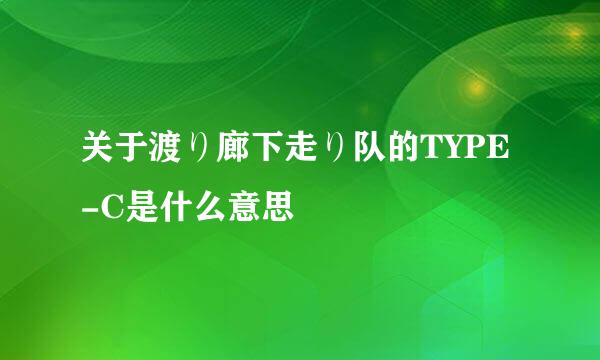 关于渡り廊下走り队的TYPE-C是什么意思